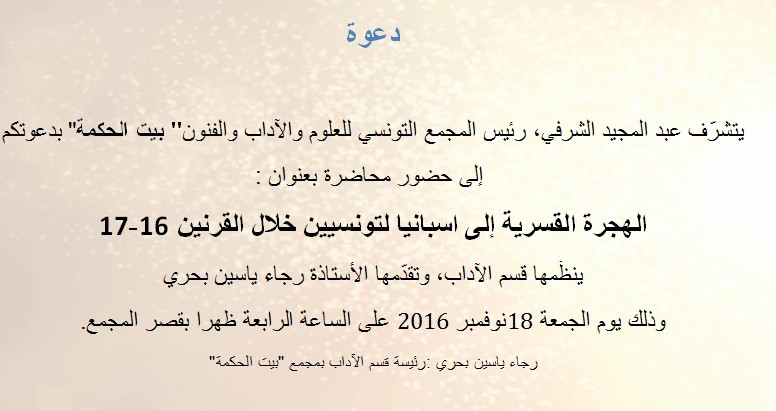 دعوة

يتشرّف عبد المجيد الشرفي، رئيس المجمع التونسي للعلوم والآداب والفنون" بيت الحكمة" بدعوتكم إلى حضور محاضرة بعنوان :

الهجرة القسرية إلى اسبانيا لتونسيين خلال القرنين 16-17

ينظّمها قسم الآداب، وتقدّمها الأستاذة رجاء ياسين بحري

وذلك يوم الجمعة 18نوفمبر 2016 على الساعة الرابعة ظهرا بقصر المجمع.

رجاء ياسين بحري :رئيسة قسم الآداب بمجمع "بيت الحكمة"